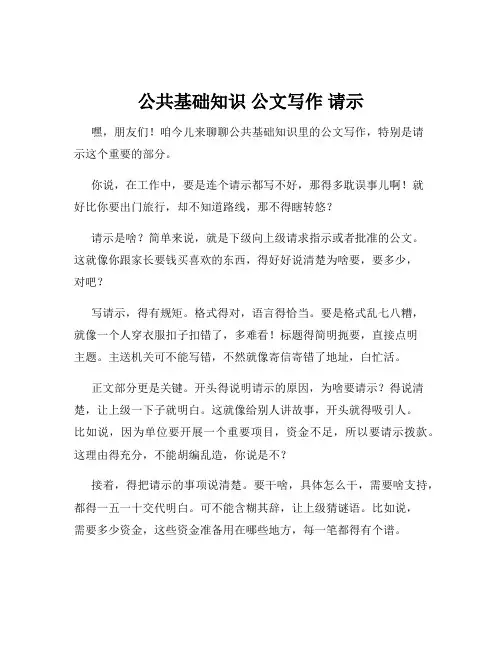 公共基础知识 公文写作 请示

嘿，朋友们！咱今儿来聊聊公共基础知识里的公文写作，特别是请示这个重要的部分。

你说，在工作中，要是连个请示都写不好，那得多耽误事儿啊！就好比你要出门旅行，却不知道路线，那不得瞎转悠？

请示是啥？简单来说，就是下级向上级请求指示或者批准的公文。这就像你跟家长要钱买喜欢的东西，得好好说清楚为啥要，要多少，对吧？

写请示，得有规矩。格式得对，语言得恰当。要是格式乱七八糟，就像一个人穿衣服扣子扣错了，多难看！标题得简明扼要，直接点明主题。主送机关可不能写错，不然就像寄信寄错了地址，白忙活。

正文部分更是关键。开头得说明请示的原因，为啥要请示？得说清楚，让上级一下子就明白。这就像给别人讲故事，开头就得吸引人。比如说，因为单位要开展一个重要项目，资金不足，所以要请示拨款。这理由得充分，不能胡编乱造，你说是不？

接着，得把请示的事项说清楚。要干啥，具体怎么干，需要啥支持，都得一五一十交代明白。可不能含糊其辞，让上级猜谜语。比如说，需要多少资金，这些资金准备用在哪些地方，每一笔都得有个谱。